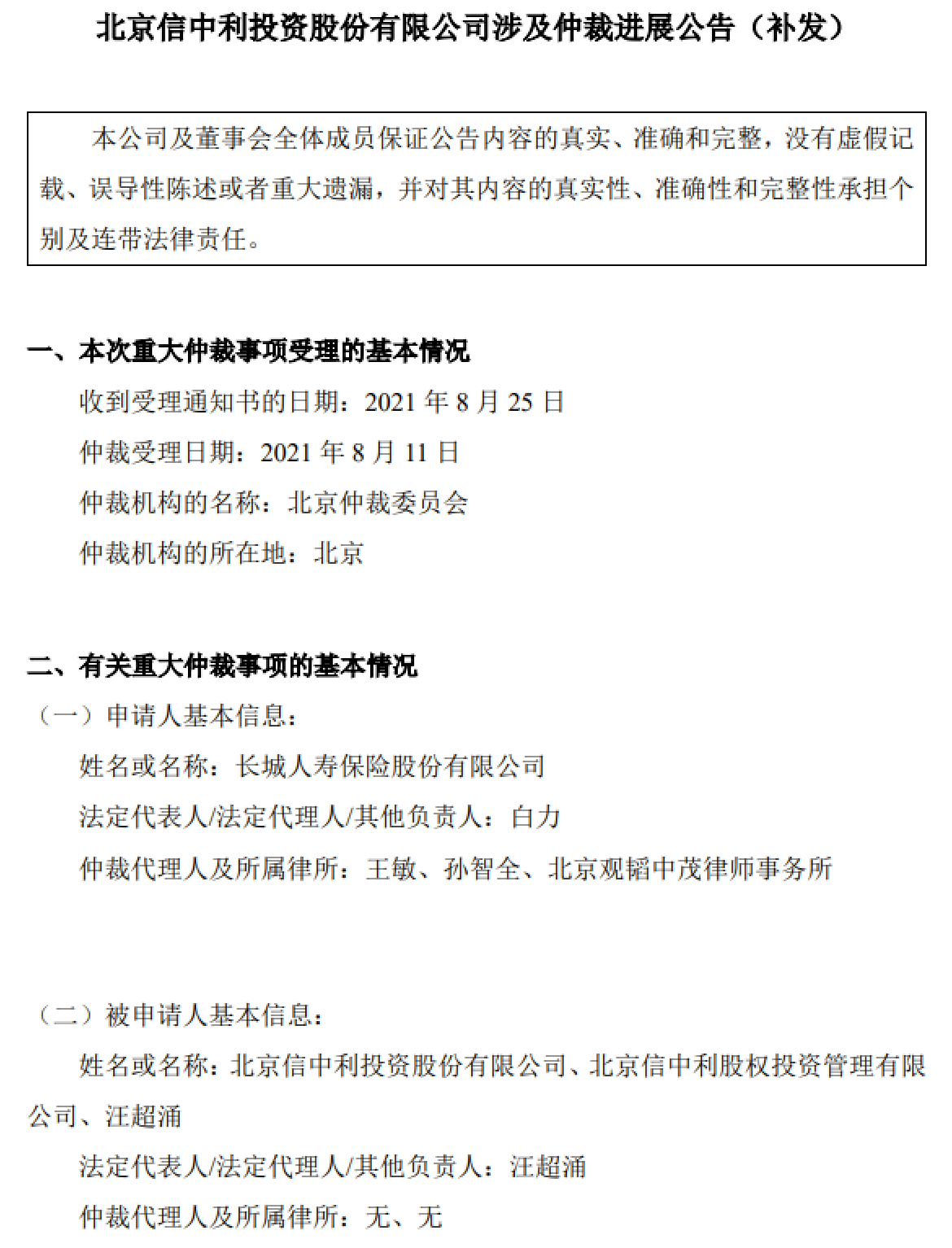 北京信中利投资股份有限公司涉及仲裁进展公告（补发）

本公司及董事会全体成员保证公告内容的真实、准确和完整，没有虚假记载、误导性陈述或者重大遗漏，并对其内容的真实性、准确性和完整性承担个别及连带法律责任。

一、本次重大仲裁事项受理的基本情况

收到受理通知书的日期：2021 年 8 月 25 日

仲裁受理日期：2021 年 8 月 11 日

仲裁机构的名称：北京仲裁委员会

仲裁机构的所在地：北京

二、有关重大仲裁事项的基本情况

（一）申请人基本信息：

姓名或名称：长城人寿保险股份有限公司

法定代表人/法定代理人/其他负责人：白力

仲裁代理人及所属律所：王敏、孙智全、北京观韬中茂律师事务所

（二）被申请人基本信息：

姓名或名称：北京信中利投资股份有限公司、北京信中利股权投资管理有限公司、汪超涌

法定代表人/法定代理人/其他负责人：汪超涌

仲裁代理人及所属律所：无、无